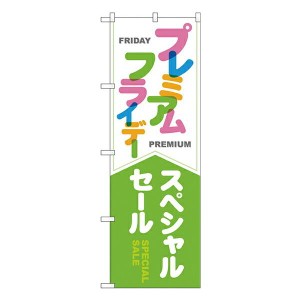 FRIDAY

プレミアム
フライデー

PREMIUM

スペシャル
セール

SPECIAL
SALE